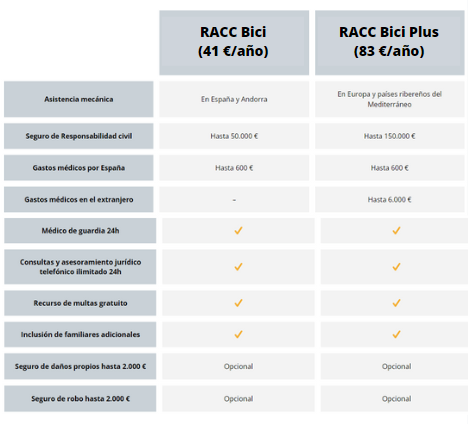 | | RACC Bici (41 €/año) | RACC Bici Plus (83 €/año) |
|---|---|---|
| Asistencia mecánica | En España y Andorra | En Europa y países ribereños del Mediterráneo |
| Seguro de Responsabilidad civil | Hasta 50.000 € | Hasta 150.000 € |
| Gastos médicos por España | Hasta 600 € | Hasta 600 € |
| Gastos médicos en el extranjero | - | Hasta 6.000 € |
| Médico de guardia 24h | ✓ | ✓ |
| Consultas y asesoramiento jurídico telefónico ilimitado 24h | ✓ | ✓ |
| Recurso de multas gratuito | ✓ | ✓ |
| Inclusión de familiares adicionales | ✓ | ✓ |
| Seguro de daños propios hasta 2.000 € | Opcional | Opcional |
| Seguro de robo hasta 2.000 € | Opcional | Opcional |